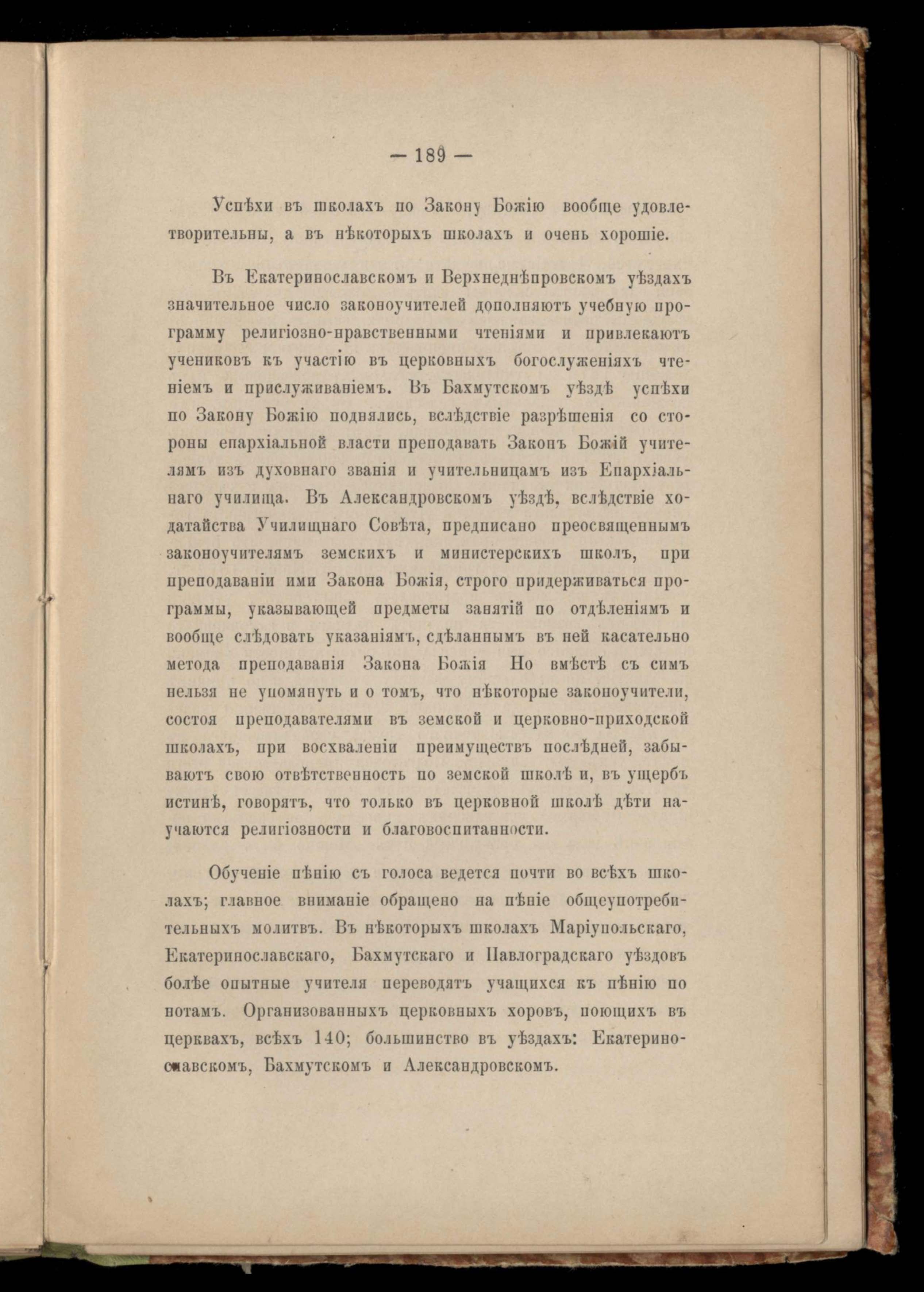 — 189 —

Успѣхи въ школахъ по Закону Божію вообще удовлетворительны, а въ нѣкоторыхъ школахъ и очень хорошіе.

Въ Екатеринославскомъ и Верхнеднѣпровскомъ уѣздахъ значительное число законоучителей дополняютъ учебную программу религіозно-нравственными чтеніями и привлекаютъ учениковъ къ участію въ церковныхъ богослуженіяхъ чтеніемъ и прислуживаніемъ. Въ Бахмутскомъ уѣздѣ успѣхи по Закону Божію поднялись, вслѣдствіе разрѣшенія со стороны епархіальной власти преподавать Законъ Божій учителямъ изъ духовнаго званія и учительницамъ изъ Епархіальнаго училища. Въ Александровскомъ уѣздѣ, вслѣдствіе ходатайства Училищнаго Совѣта, предписано преосвященнымъ законоучителямъ земскихъ и министерскихъ школъ, при преподаваніи ими Закона Божія, строго придерживаться программы, указывающей предметы занятій по отдѣленіямъ и вообще слѣдовать указаніямъ, сдѣланнымъ въ ней касательно метода преподаванія Закона Божія Но вмѣстѣ съ симъ нельзя не упомянуть и о томъ, что нѣкоторые законоучители, состоя преподавателями въ земской и церковно-приходской школахъ, при восхваленіи преимуществъ послѣдней, забываютъ свою отвѣтственность по земской школѣ и, въ ущербъ истинѣ, говорятъ, что только въ церковной школѣ дѣти научаются религіозности и благовоспитанности.

Обученіе пѣнію съ голоса ведется почти во всѣхъ школахъ; главное вниманіе обращено на пѣніе общеупотребительныхъ молитвъ. Въ нѣкоторыхъ школахъ Маріупольскаго, Екатеринославскаго, Бахмутскаго и Павлоградскаго уѣздовъ болѣе опытные учителя переводятъ учащихся къ пѣнію по нотамъ. Организованныхъ церковныхъ хоровъ, поющихъ въ церквахъ, всѣхъ 140; большинство въ уѣздахъ: Екатеринославскомъ, Бахмутскомъ и Александровскомъ.